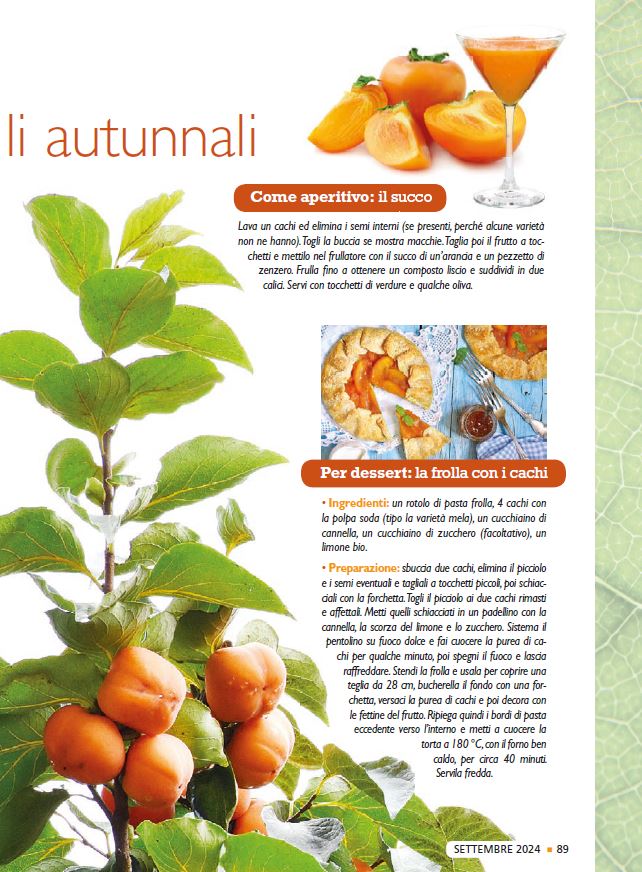 li autunnali

Come aperitivo: il succo

Lava un cachi ed elimina i semi interni (se presenti, perché alcune varietà non ne hanno). Togli la buccia se mostra macchie. Taglia poi il frutto a tocchetti e mettilo nel frullatore con il succo di un'arancia e un pezzetto di zenzero. Frulla fino a ottenere un composto liscio e suddividi in due calici. Servi con tocchetti di verdure e qualche oliva.

Per dessert: la frolla con i cachi

• Ingredienti: un rotolo di pasta frolla, 4 cachi con la polpa soda (tipo la varietà mela), un cucchiaino di cannella, un cucchiaino di zucchero (facoltativo), un limone bio.

• Preparazione: sbuccia due cachi, elimina il picciolo e i semi eventuali e tagliali a tocchetti piccoli, poi schiacciali con la forchetta. Togli il picciolo ai due cachi rimasti e affettali. Metti quelli schiacciati in un padellino con la cannella, la scorza del limone e lo zucchero. Sistema il pentolino su fuoco dolce e fai cuocere la purea di cachi per qualche minuto, poi spegni il fuoco e lascia raffreddare. Stendi la frolla e usala per coprire una teglia da 28 cm, bucherella il fondo con una forchetta, versaci la purea di cachi e poi decora con le fettine del frutto. Ripiega quindi i bordi di pasta eccedente verso l'interno e metti a cuocere la torta a 180 °C, con il forno ben caldo, per circa 40 minuti. Servila fredda.

SETTEMBRE 2024 ■ 89